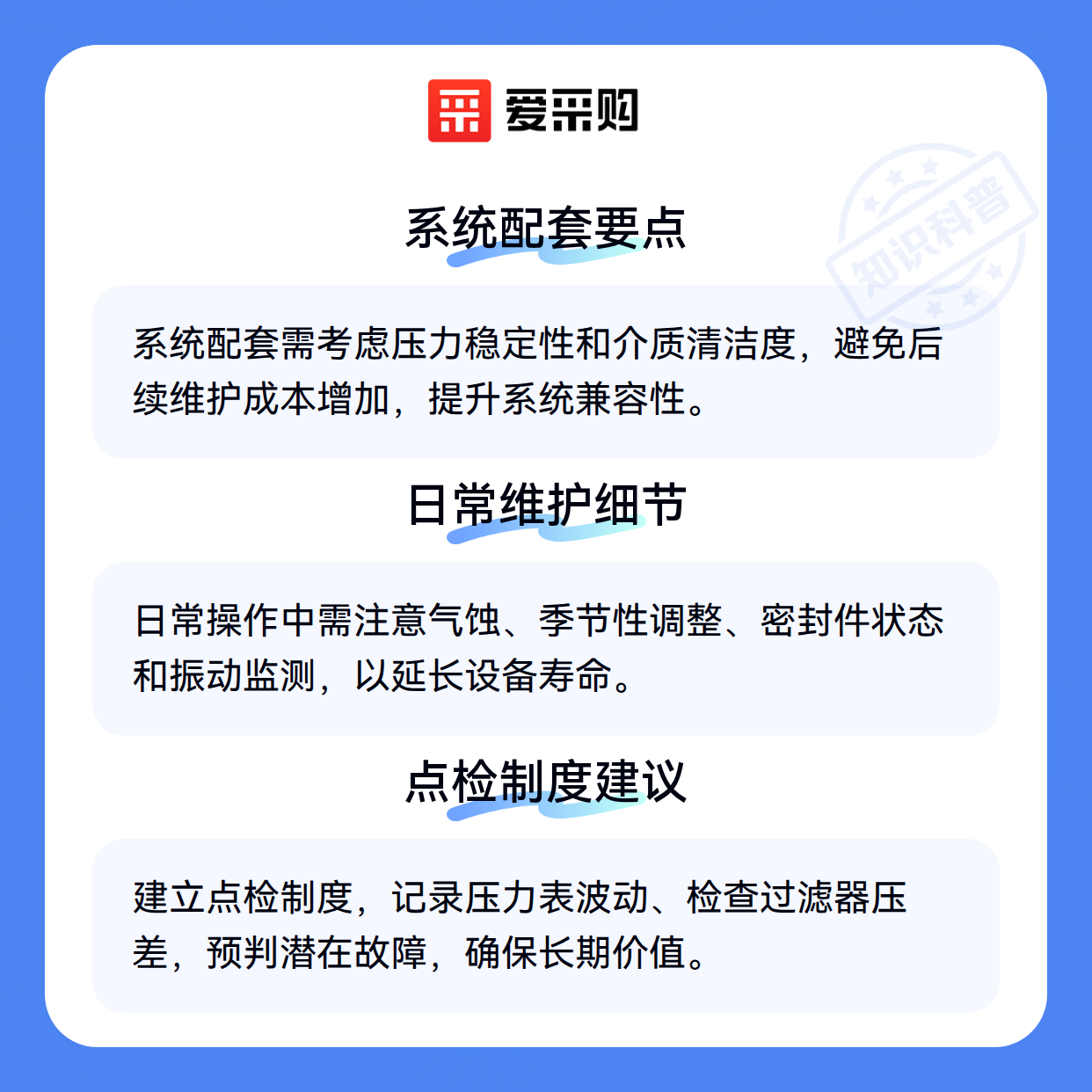 爱采购

系统配套要点

系统配套需考虑压力稳定性和介质清洁度，避免后续维护成本增加，提升系统兼容性。

日常维护细节

日常操作中需注意气蚀、季节性调整、密封件状态和振动监测，以延长设备寿命。

点检制度建议

建立点检制度，记录压力表波动、检查过滤器压差，预判潜在故障，确保长期价值。

知识科普